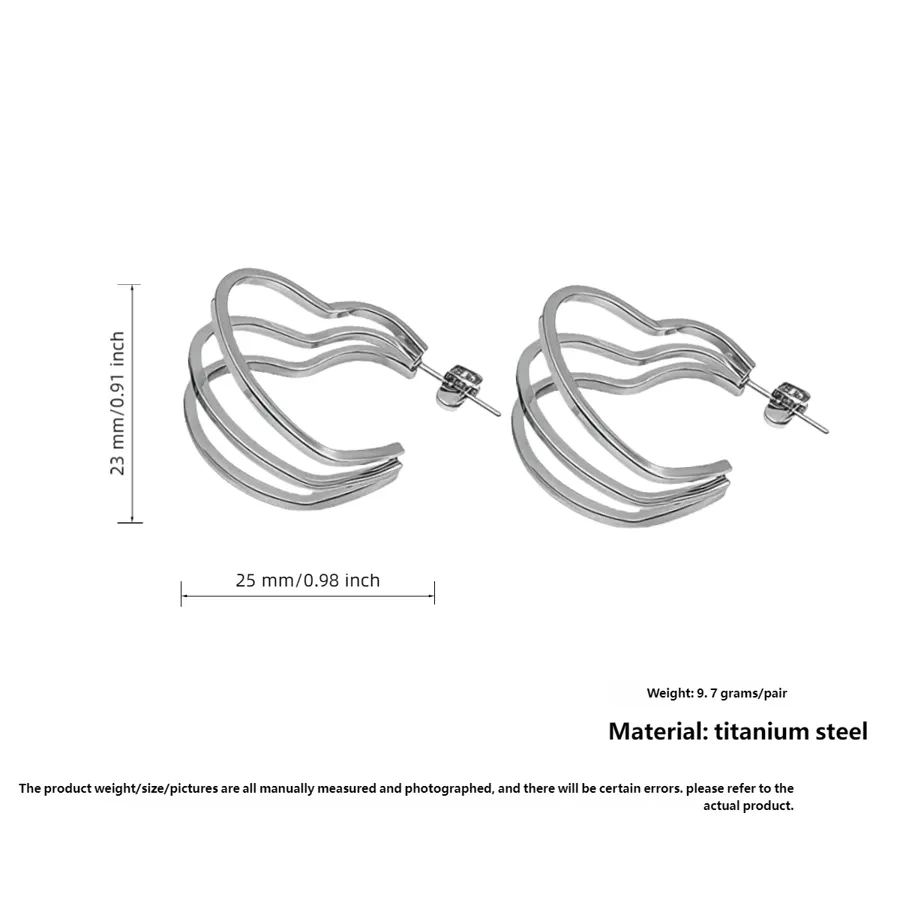 23 mm/0.91 inch

25 mm/0.98 inch

Weight: 9. 7 grams/pair

Material: titanium steel

The product weight/size/pictures are all manually measured and photographed, and there will be certain errors. please refer to the actual product.